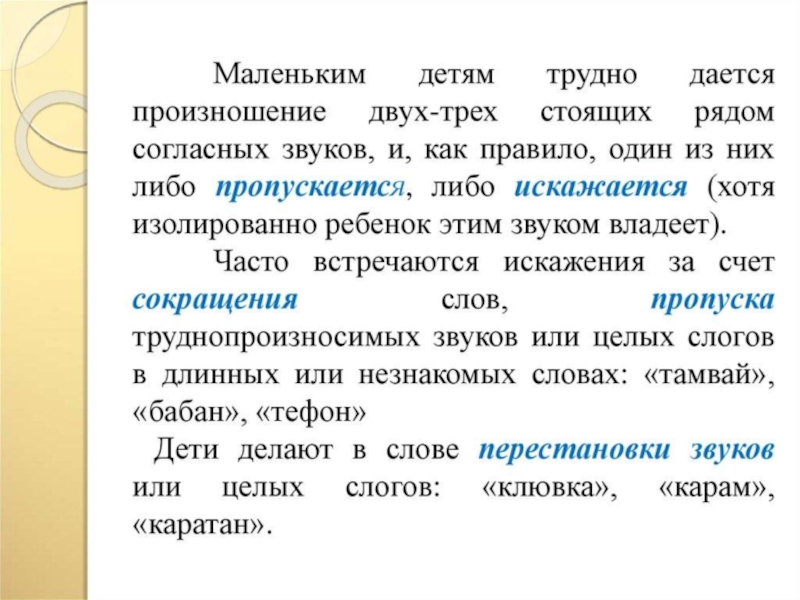 Маленьким детям трудно дается произношение двух-трех стоящих рядом согласных звуков, и, как правило, один из них либо пропускается, либо искажается (хотя изолированно ребенок этим звуком владеет).

Часто встречаются искажения за счет сокращения слов, пропуска труднопроизносимых звуков или целых слогов в длинных или незнакомых словах: «тамвай», «бабан», «тефон»

Дети делают в слове перестановки звуков или целых слогов: «клювка», «карам», «каратан».